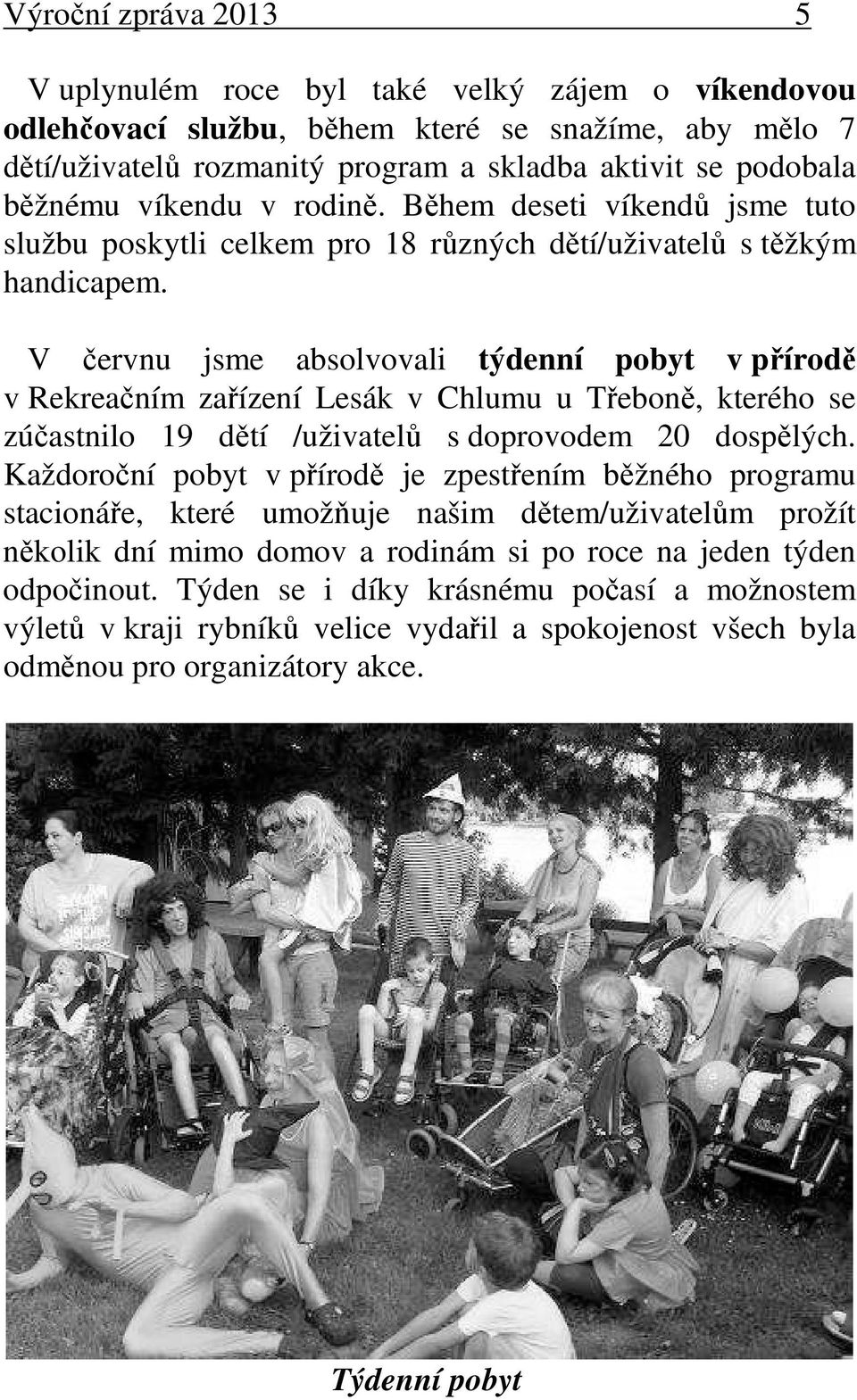 Výroční zpráva 2013 5

V uplynulém roce byl také velký zájem o víkendovou odlehčovací službu, během které se snažíme, aby mělo 7 dětí/uživatelů rozmanitý program a skladba aktivit se podobala běžnému víkendu v rodině. Během deseti víkendů jsme tuto službu poskytli celkem pro 18 různých dětí/uživatelů s těžkým handicapem.

V červnu jsme absolvovali týdenní pobyt v přírodě v Rekreačním zařízení Lesák v Chlumu u Třeboně, kterého se zúčastnilo 19 dětí /uživatelů s doprovodem 20 dospělých. Každoroční pobyt v přírodě je zpestřením běžného programu stacionáře, které umožňuje našim dětem/uživatelům prožít několik dní mimo domov a rodinám si po roce na jeden týden odpočinout. Týden se i díky krásnému počasí a možnostem výletů v kraji rybníků velice vydařil a spokojenost všech byla odměnou pro organizátory akce.

Týdenní pobyt